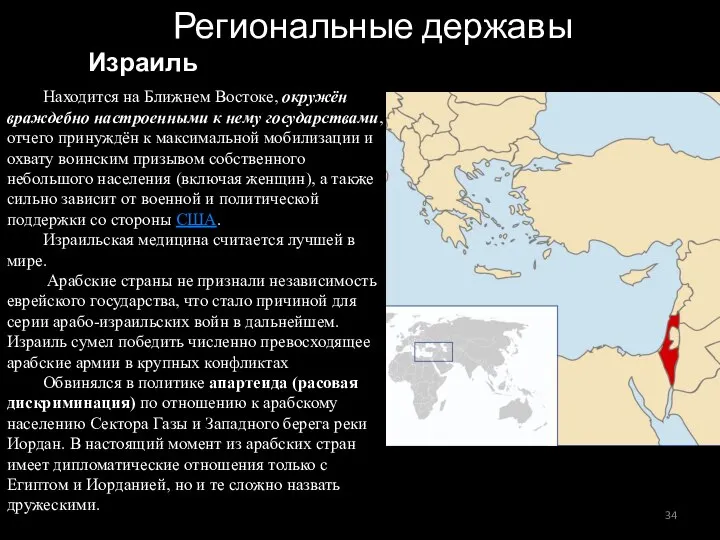 Региональные державы

Израиль

Находится на Ближнем Востоке, окружён враждебно настроенными к нему государствами, отчего принуждён к максимальной мобилизации и охвату воинским призывом собственного небольшого населения (включая женщин), а также сильно зависит от военной и политической поддержки со стороны США.

Израильская медицина считается лучшей в мире.

Арабские страны не признали независимость еврейского государства, что стало причиной для серии арабо-израильских войн в дальнейшем. Израиль сумел победить численно превосходящее арабские армии в крупных конфликтах

Обвинялся в политике апартеида (расовая дискриминация) по отношению к арабскому населению Сектора Газы и Западного берега реки Иордан. В настоящий момент из арабских стран имеет дипломатические отношения только с Египтом и Иорданией, но и те сложно назвать дружескими.

34